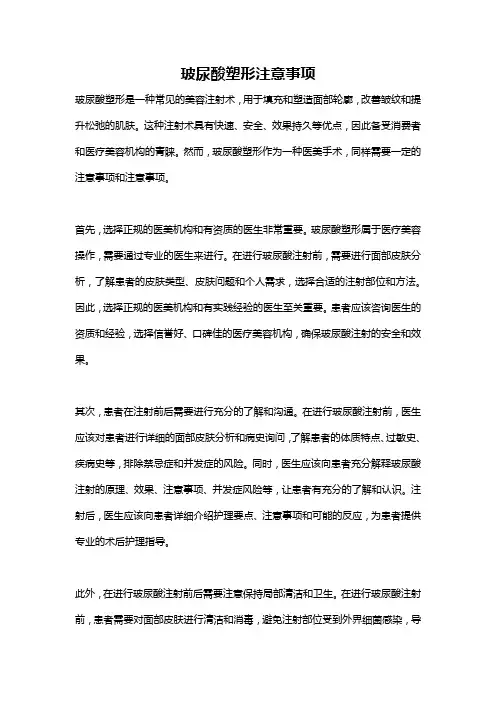 玻尿酸塑形注意事项

玻尿酸塑形是一种常见的美容注射术，用于填充和塑造面部轮廓，改善皱纹和提升松弛的肌肤。这种注射术具有快速、安全、效果持久等优点，因此备受消费者和医疗美容机构的青睐。然而，玻尿酸塑形作为一种医美手术，同样需要一定的注意事项和注意事项。

首先，选择正规的医美机构和有资质的医生非常重要。玻尿酸塑形属于医疗美容操作，需要通过专业的医生来进行。在进行玻尿酸注射前，需要进行面部皮肤分析，了解患者的皮肤类型、皮肤问题和个人需求，选择合适的注射部位和方法。因此，选择正规的医美机构和有实践经验的医生至关重要。患者应该咨询医生的资质和经验，选择信誉好、口碑佳的医疗美容机构，确保玻尿酸注射的安全和效果。

其次，患者在注射前后需要进行充分的了解和沟通。在进行玻尿酸注射前，医生应该对患者进行详细的面部皮肤分析和病史询问，了解患者的体质特点、过敏史、疾病史等，排除禁忌症和并发症的风险。同时，医生应该向患者充分解释玻尿酸注射的原理、效果、注意事项、并发症风险等，让患者有充分的了解和认识。注射后，医生应该向患者详细介绍护理要点、注意事项和可能的反应，为患者提供专业的术后护理指导。

此外，在进行玻尿酸注射前后需要注意保持局部清洁和卫生。在进行玻尿酸注射前，患者需要对面部皮肤进行清洁和消毒，避免注射部位受到外界细菌感染，导